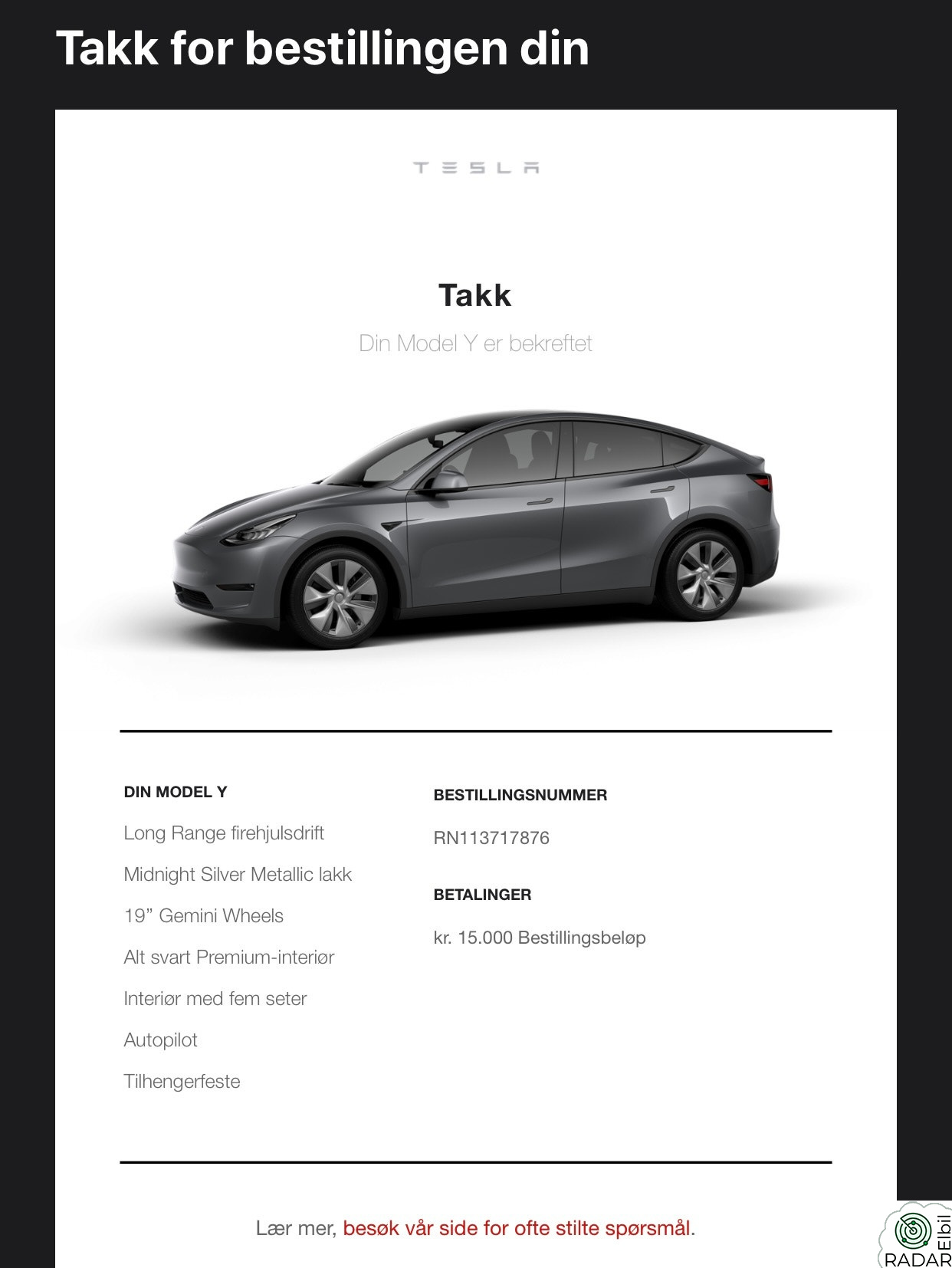 Takk for bestillingen din

TESLA

Takk

Din Model Y er bekreftet

DIN MODEL Y

Long Range firehjulsdrift

Midnight Silver Metallic lakk

19” Gemini Wheels

Alt svart Premium-interiør

Interiør med fem seter

Autopilot

Tilhengerfeste

BESTILLINGSNUMMER

RN113717876

BETALINGER

kr. 15.000 Bestillingsbeløp

Lær mer, besøk vår side for ofte stilte spørsmål.

Elbil RADAR